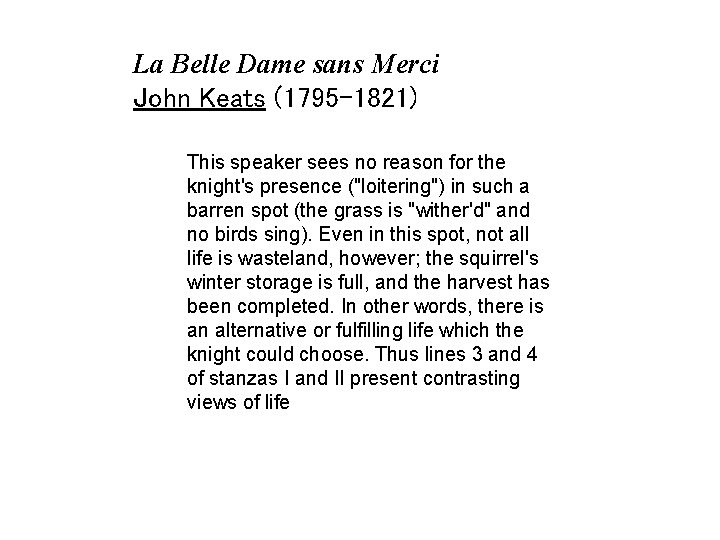 La Belle Dame sans Merci
John Keats (1795-1821)

This speaker sees no reason for the knight's presence ("loitering") in such a barren spot (the grass is "wither'd" and no birds sing). Even in this spot, not all life is wasteland, however; the squirrel's winter storage is full, and the harvest has been completed. In other words, there is an alternative or fulfilling life which the knight could choose. Thus lines 3 and 4 of stanzas I and II present contrasting views of life